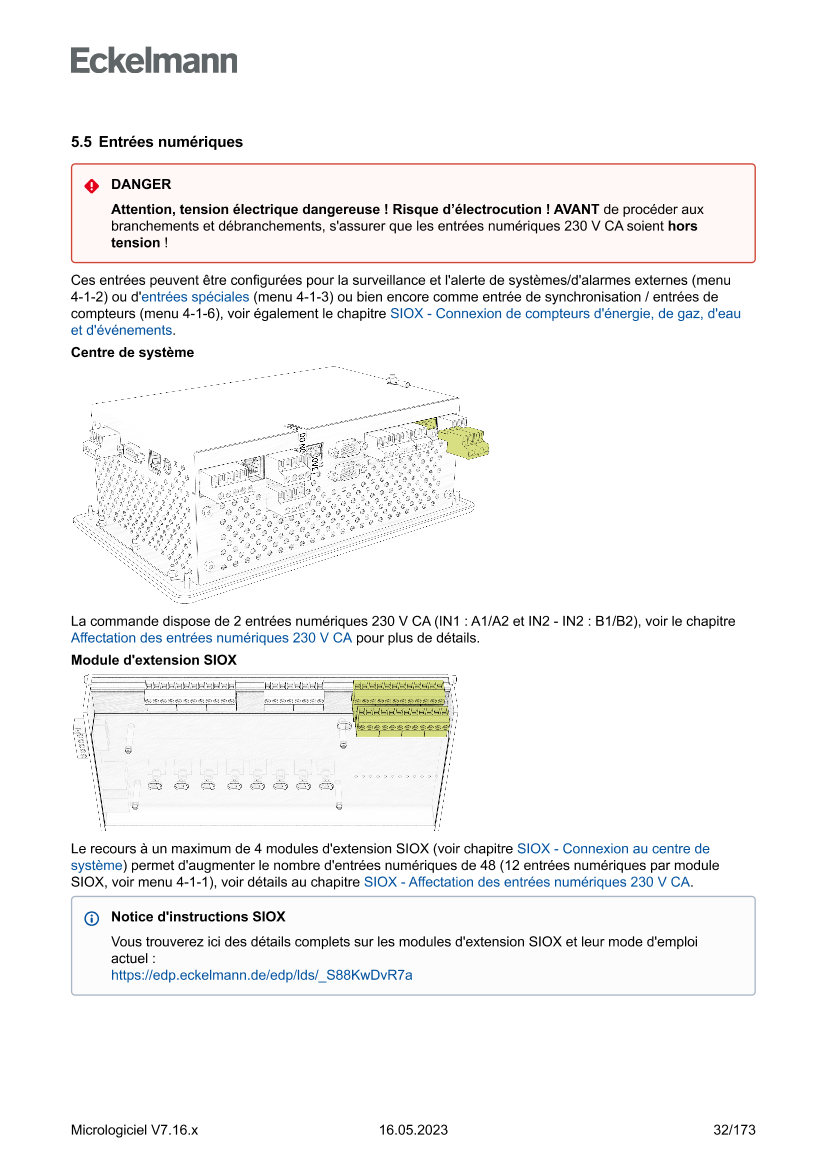 Eckelmann

5.5 Entrées numériques

DANGER

Attention, tension électrique dangereuse ! Risque d'électrocution ! AVANT de procéder aux branchements et débranchements, s'assurer que les entrées numériques 230 V CA soient hors tension !

Ces entrées peuvent être configurées pour la surveillance et l'alerte de systèmes/d'alarmes externes (menu 4-1-2) ou d'entrées spéciales (menu 4-1-3) ou bien encore comme entrée de synchronisation / entrées de compteurs (menu 4-1-6), voir également le chapitre SIOX - Connexion de compteurs d'énergie, de gaz, d'eau et d'événements.

Centre de système

La commande dispose de 2 entrées numériques 230 V CA (IN1 : A1/A2 et IN2 - IN2 : B1/B2), voir le chapitre Affectation des entrées numériques 230 V CA pour plus de détails.

Module d'extension SIOX

Le recours à un maximum de 4 modules d'extension SIOX (voir chapitre SIOX - Connexion au centre de système) permet d'augmenter le nombre d'entrées numériques de 48 (12 entrées numériques par module SIOX, voir menu 4-1-1), voir détails au chapitre SIOX - Affectation des entrées numériques 230 V CA.

Notice d'instructions SIOX

Vous trouverez ici des détails complets sur les modules d'extension SIOX et leur mode d'emploi actuel :
https://edp.eckelmann.de/edp/lds/_S88KwDvR7a

Micrologiciel V7.16.x 16.05.2023 32/173